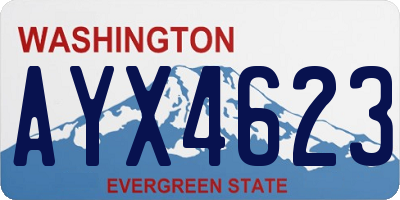 WASHINGTON

AYX4623

EVERGREEN STATE